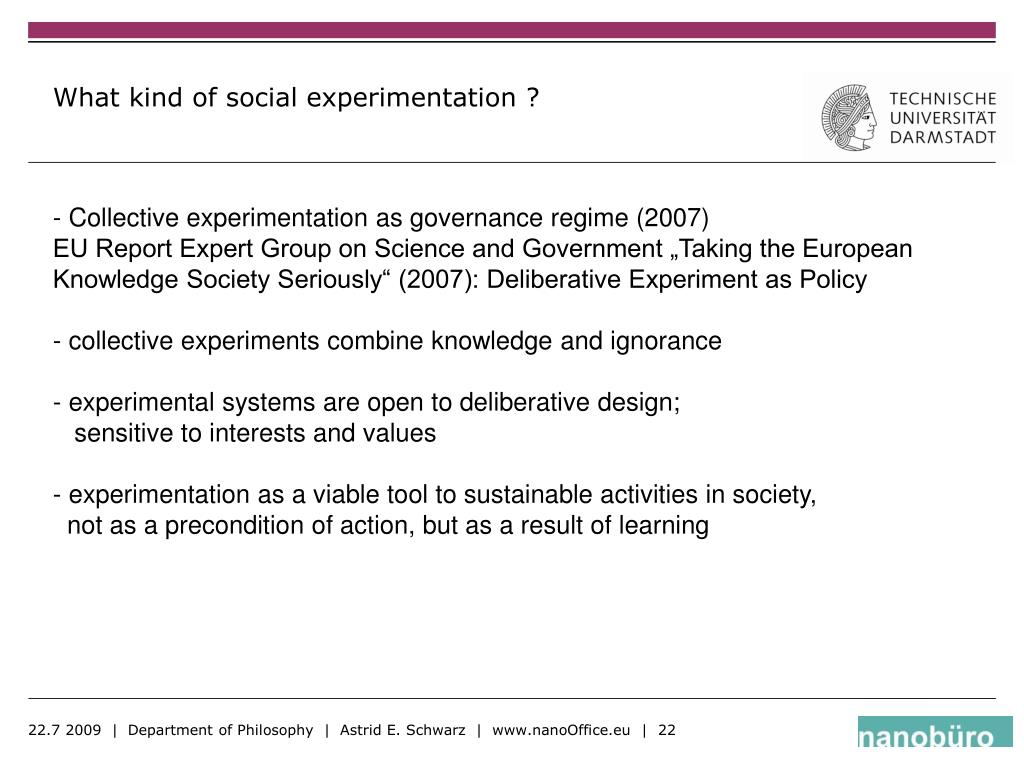 What kind of social experimentation ?

TECHNISCHE UNIVERSITÄT DARMSTADT

- Collective experimentation as governance regime (2007)
EU Report Expert Group on Science and Government „Taking the European Knowledge Society Seriously“ (2007): Deliberative Experiment as Policy

- collective experiments combine knowledge and ignorance

- experimental systems are open to deliberative design;
sensitive to interests and values

- experimentation as a viable tool to sustainable activities in society,
not as a precondition of action, but as a result of learning

22.7 2009 | Department of Philosophy | Astrid E. Schwarz | www.nanoOffice.eu | 22

nanobüro